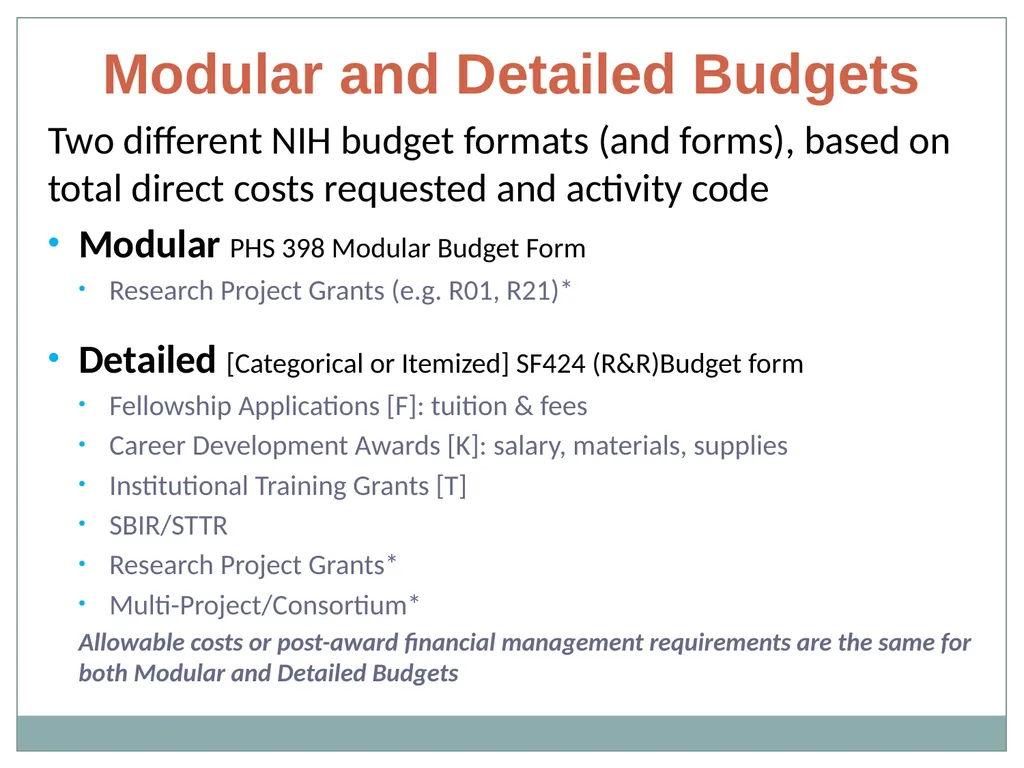 Modular and Detailed Budgets

Two different NIH budget formats (and forms), based on total direct costs requested and activity code

• Modular PHS 398 Modular Budget Form

• Research Project Grants (e.g. R01, R21)*

• Detailed [Categorical or Itemized] SF424 (R&R)Budget form

• Fellowship Applications [F]: tuition & fees
• Career Development Awards [K]: salary, materials, supplies
• Institutional Training Grants [T]
• SBIR/STTR
• Research Project Grants*
• Multi-Project/Consortium*

Allowable costs or post-award financial management requirements are the same for both Modular and Detailed Budgets